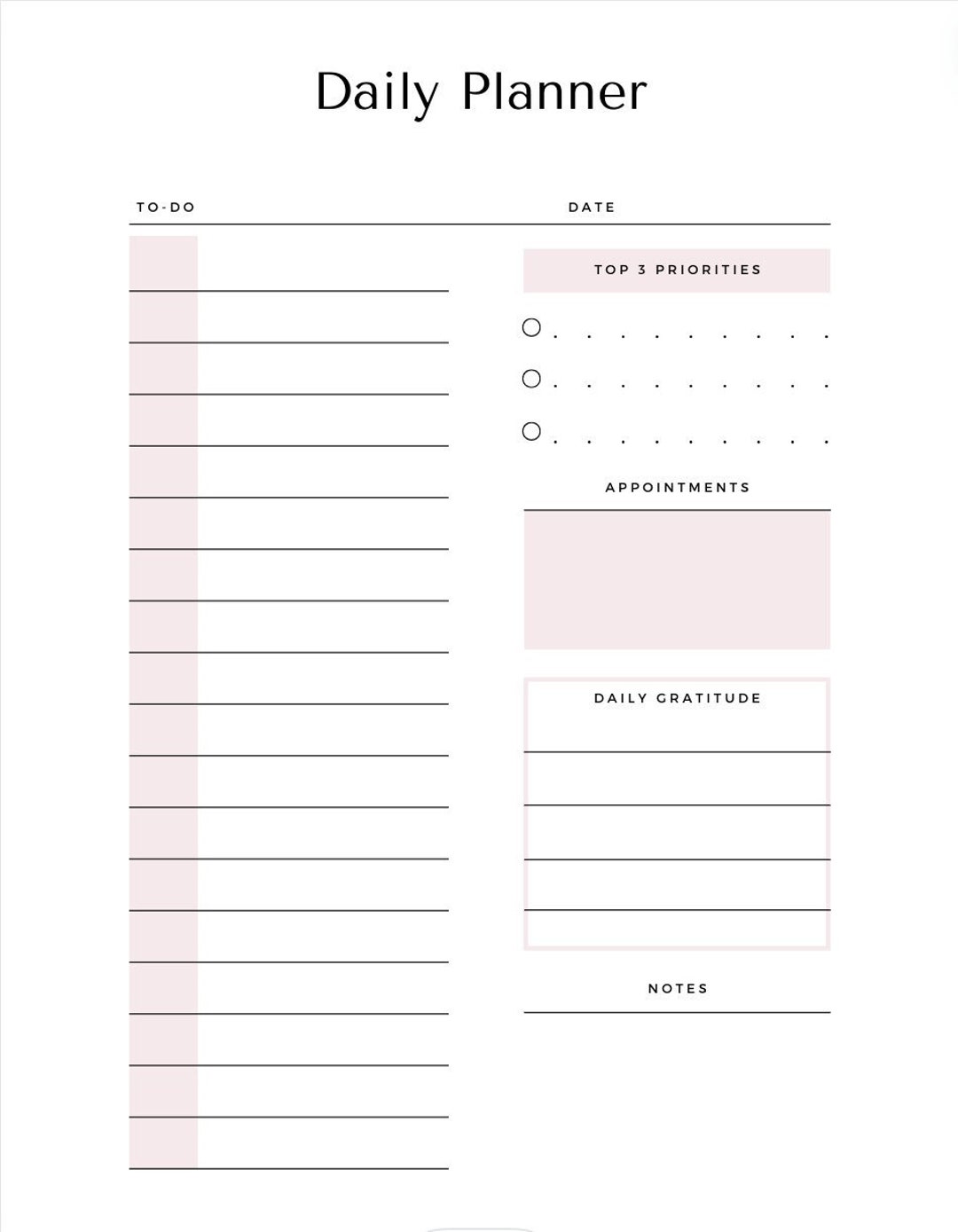 Daily Planner

TO-DO

DATE

TOP 3 PRIORITIES

APPOINTMENTS

DAILY GRATITUDE

NOTES